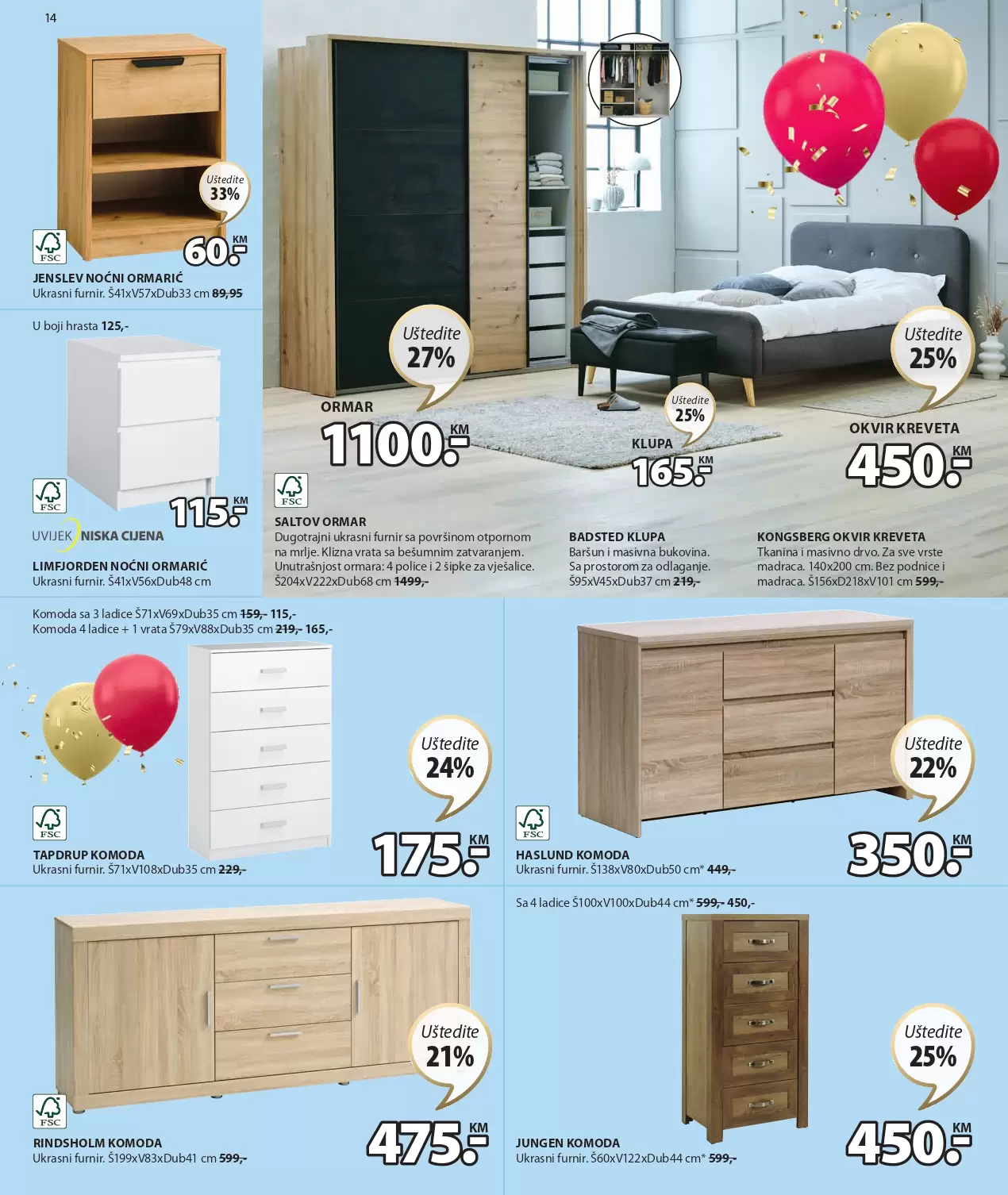 14

Uštedite 33%

FSC

60.- KM

JENSLEV NOĆNI ORMARIĆ
Ukrasni furnir. Š41xV57xDub33 cm 89,95

U boji hrasta 125,-

FSC

115.- KM

UVIJEK NISKA CIJENA

LIMFJORDEN NOĆNI ORMARIĆ
Ukrasni furnir. Š41xV56xDub48 cm

Uštedite 27%

ORMAR

1100.- KM

FSC

SALTOV ORMAR
Dugotrajni ukrasni furnir sa površinom otpornom na mrlje. Klizna vrata sa bešumnim zatvaranjem. Unutrašnjost ormara: 4 police i 2 šipke za vješalice. Š204xV222xDub68 cm 1499,-

Uštedite 25%

KLUPA

165.- KM

BADSTED KLUPA
Baršun i masivna bukovina. Sa prostorom za odlaganje. Š95xV45xDub37 cm 219,-

Uštedite 25%

OKVIR KREVETA

450.- KM

KONGSBERG OKVIR KREVETA
Tkanina i masivno drvo. Za sve vrste madraca. 140x200 cm. Bez podnice i madraca. Š156xD218xV101 cm 599,-

Komoda sa 3 ladice Š71xV69xDub35 cm 159,- 115,-
Komoda 4 ladice + 1 vrata Š79xV88xDub35 cm 219,- 165,-

Uštedite 24%

FSC

175.- KM

TAPDRUP KOMODA
Ukrasni furnir. Š71xV108xDub35 cm 229,-

Uštedite 22%

FSC

350.- KM

HASLUND KOMODA
Ukrasni furnir. Š138xV80xDub50 cm* 449,-

Uštedite 21%

FSC

475.- KM

RINDSHOLM KOMODA
Ukrasni furnir. Š199xV83xDub41 cm 599,-

Sa 4 ladice Š100xV100xDub44 cm* 599,- 450,-

Uštedite 25%

450.- KM

JUNGEN KOMODA
Ukrasni furnir. Š60xV122xDub44 cm* 599,-